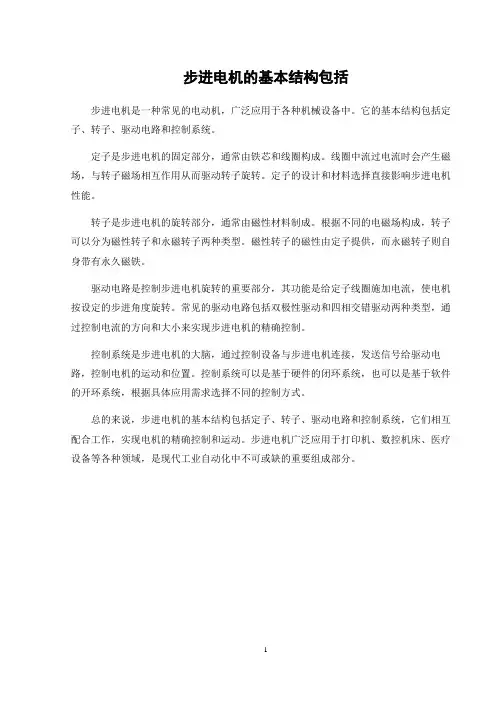 步进电机的基本结构包括

步进电机是一种常见的电动机，广泛应用于各种机械设备中。它的基本结构包括定子、转子、驱动电路和控制系统。

定子是步进电机的固定部分，通常由铁芯和线圈构成。线圈中流过电流时会产生磁场，与转子磁场相互作用从而驱动转子旋转。定子的设计和材料选择直接影响步进电机性能。

转子是步进电机的旋转部分，通常由磁性材料制成。根据不同的电磁场构成，转子可以分为磁性转子和永磁转子两种类型。磁性转子的磁性由定子提供，而永磁转子则自身带有永久磁铁。

驱动电路是控制步进电机旋转的重要部分，其功能是给定子线圈施加电流，使电机按设定的步进角度旋转。常见的驱动电路包括双极性驱动和四相交错驱动两种类型，通过控制电流的方向和大小来实现步进电机的精确控制。

控制系统是步进电机的大脑，通过控制设备与步进电机连接，发送信号给驱动电路，控制电机的运动和位置。控制系统可以是基于硬件的闭环系统，也可以是基于软件的开环系统，根据具体应用需求选择不同的控制方式。

总的来说，步进电机的基本结构包括定子、转子、驱动电路和控制系统，它们相互配合工作，实现电机的精确控制和运动。步进电机广泛应用于打印机、数控机床、医疗设备等各种领域，是现代工业自动化中不可或缺的重要组成部分。

1